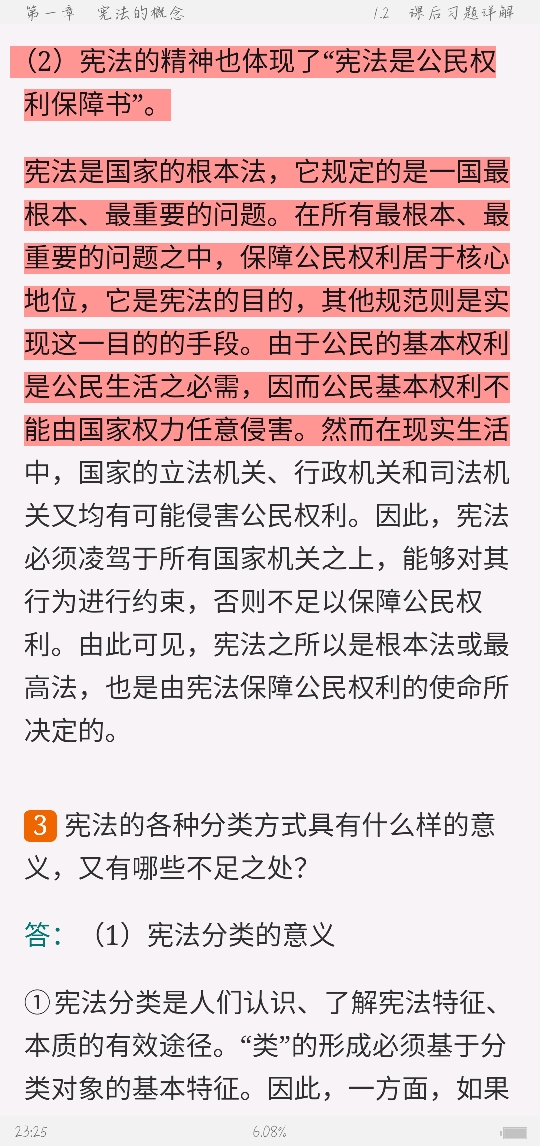 第一章　宪法的概念　　1.2　课后习题详解

（2）宪法的精神也体现了“宪法是公民权利保障书”。

宪法是国家的根本法，它规定的是一国最根本、最重要的问题。在所有最根本、最重要的问题之中，保障公民权利居于核心地位，它是宪法的目的，其他规范则是实现这一目的的手段。由于公民的基本权利是公民生活之必需，因而公民基本权利不能由国家权力任意侵害。然而在现实生活中，国家的立法机关、行政机关和司法机关又均有可能侵害公民权利。因此，宪法必须凌驾于所有国家机关之上，能够对其行为进行约束，否则不足以保障公民权利。由此可见，宪法之所以是根本法或最高法，也是由宪法保障公民权利的使命所决定的。

3 宪法的各种分类方式具有什么样的意义，又有哪些不足之处？

答：（1）宪法分类的意义

①宪法分类是人们认识、了解宪法特征、本质的有效途径。“类”的形成必须基于分类对象的基本特征。因此，一方面，如果

23:25　6.08%